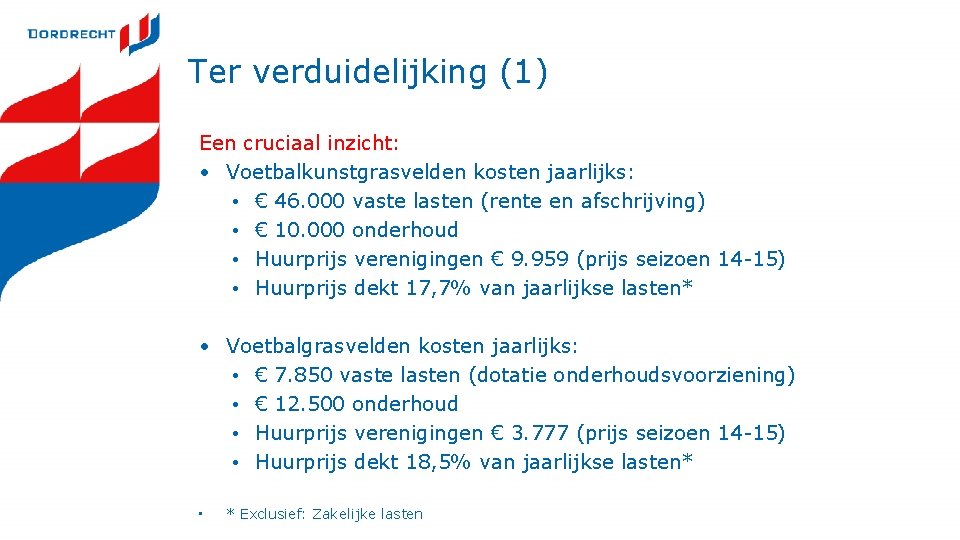 DORDRECHT

Ter verduidelijking (1)

Een cruciaal inzicht:
• Voetbalkunstgrasvelden kosten jaarlijks:
• € 46.000 vaste lasten (rente en afschrijving)
• € 10.000 onderhoud
• Huurprijs verenigingen € 9.959 (prijs seizoen 14-15)
• Huurprijs dekt 17,7% van jaarlijkse lasten*

• Voetbalgrasvelden kosten jaarlijks:
• € 7.850 vaste lasten (dotatie onderhoudsvoorziening)
• € 12.500 onderhoud
• Huurprijs verenigingen € 3.777 (prijs seizoen 14-15)
• Huurprijs dekt 18,5% van jaarlijkse lasten*

• * Exclusief: Zakelijke lasten